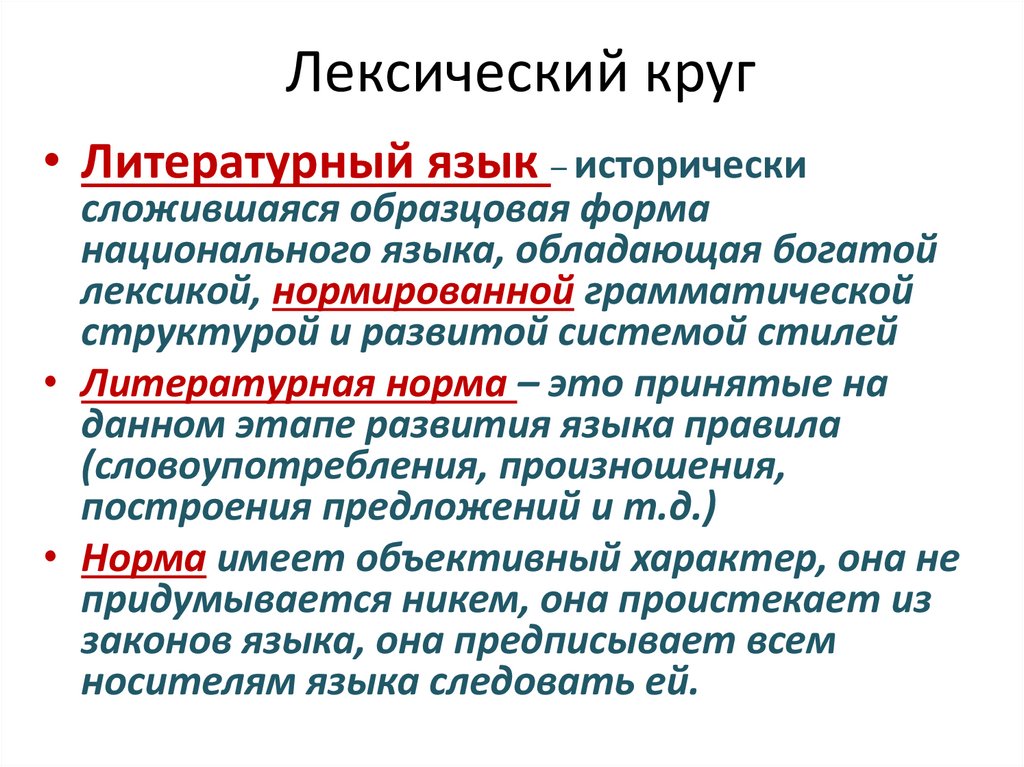 Лексический круг

• Литературный язык – исторически сложившаяся образцовая форма национального языка, обладающая богатой лексикой, нормированной грамматической структурой и развитой системой стилей

• Литературная норма – это принятые на данном этапе развития языка правила (словоупотребления, произношения, построения предложений и т.д.)

• Норма имеет объективный характер, она не придумывается никем, она проистекает из законов языка, она предписывает всем носителям языка следовать ей.